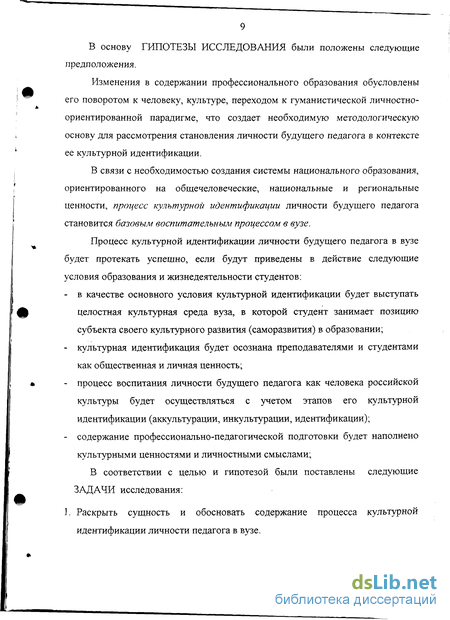 9

В основу ГИПОТЕЗЫ ИССЛЕДОВАНИЯ были положены следующие предположения.

Изменения в содержании профессионального образования обусловлены его поворотом к человеку, культуре, переходом к гуманистической личностно-ориентированной парадигме, что создает необходимую методологическую основу для рассмотрения становления личности будущего педагога в контексте ее культурной идентификации.

В связи с необходимостью создания системы национального образования, ориентированного на общечеловеческие, национальные и региональные ценности, процесс культурной идентификации личности будущего педагога становится базовым воспитательным процессом в вузе.

Процесс культурной идентификации личности будущего педагога в вузе будет протекать успешно, если будут приведены в действие следующие условия образования и жизнедеятельности студентов:

- в качестве основного условия культурной идентификации будет выступать целостная культурная среда вуза, в которой студент занимает позицию субъекта своего культурного развития (саморазвития) в образовании;
- культурная идентификация будет осознана преподавателями и студентами как общественная и личная ценность;
- процесс воспитания личности будущего педагога как человека российской культуры будет осуществляться с учетом этапов его культурной идентификации (аккультурации, инкультурации, идентификации);
- содержание профессионально-педагогической подготовки будет наполнено культурными ценностями и личностными смыслами;

В соответствии с целью и гипотезой были поставлены следующие ЗАДАЧИ исследования:

1. Раскрыть сущность и обосновать содержание процесса культурной идентификации личности педагога в вузе.

dsLib.net
библиотека диссертаций